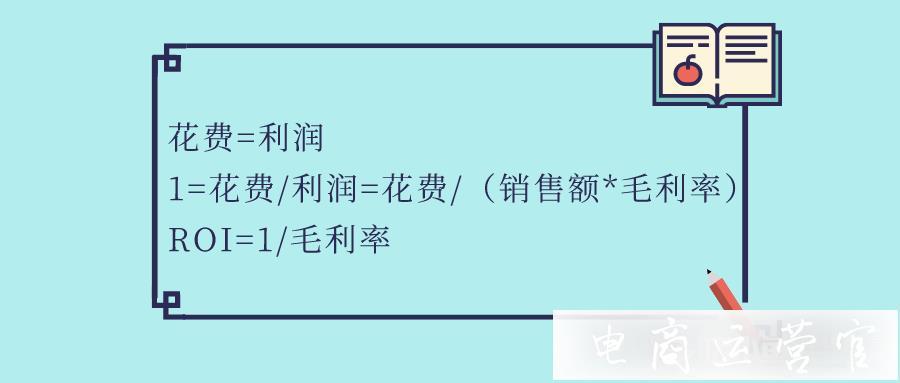 花费=利润
1=花费/利润=花费/（销售额*毛利率）
ROI=1/毛利率

电商运营官